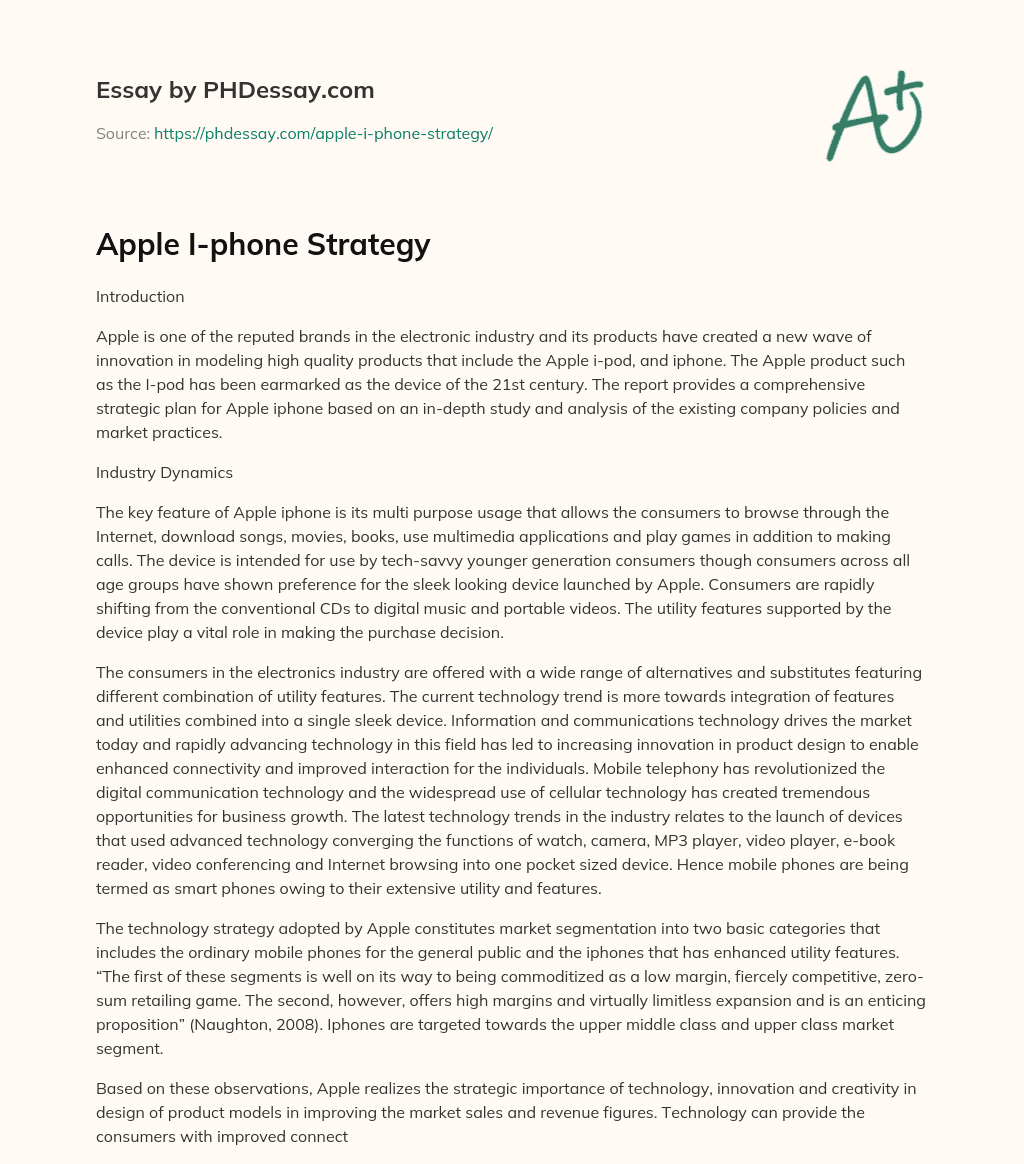 Essay by PHDessay.com

Source: https://phdessay.com/apple-i-phone-strategy/

A+

Apple I-phone Strategy

Introduction

Apple is one of the reputed brands in the electronic industry and its products have created a new wave of innovation in modeling high quality products that include the Apple i-pod, and iphone. The Apple product such as the I-pod has been earmarked as the device of the 21st century. The report provides a comprehensive strategic plan for Apple iphone based on an in-depth study and analysis of the existing company policies and market practices.

Industry Dynamics

The key feature of Apple iphone is its multi purpose usage that allows the consumers to browse through the Internet, download songs, movies, books, use multimedia applications and play games in addition to making calls. The device is intended for use by tech-savvy younger generation consumers though consumers across all age groups have shown preference for the sleek looking device launched by Apple. Consumers are rapidly shifting from the conventional CDs to digital music and portable videos. The utility features supported by the device play a vital role in making the purchase decision.

The consumers in the electronics industry are offered with a wide range of alternatives and substitutes featuring different combination of utility features. The current technology trend is more towards integration of features and utilities combined into a single sleek device. Information and communications technology drives the market today and rapidly advancing technology in this field has led to increasing innovation in product design to enable enhanced connectivity and improved interaction for the individuals. Mobile telephony has revolutionized the digital communication technology and the widespread use of cellular technology has created tremendous opportunities for business growth. The latest technology trends in the industry relates to the launch of devices that used advanced technology converging the functions of watch, camera, MP3 player, video player, e-book reader, video conferencing and Internet browsing into one pocket sized device. Hence mobile phones are being termed as smart phones owing to their extensive utility and features.

The technology strategy adopted by Apple constitutes market segmentation into two basic categories that includes the ordinary mobile phones for the general public and the iphones that has enhanced utility features. “The first of these segments is well on its way to being commoditized as a low margin, fiercely competitive, zero-sum retailing game. The second, however, offers high margins and virtually limitless expansion and is an enticing proposition” (Naughton, 2008). Iphones are targeted towards the upper middle class and upper class market segment.

Based on these observations, Apple realizes the strategic importance of technology, innovation and creativity in design of product models in improving the market sales and revenue figures. Technology can provide the consumers with improved connect